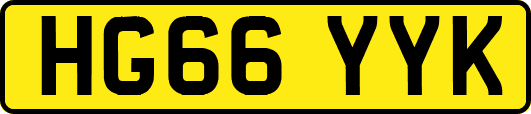 HG66 YYK